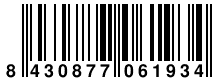 8 430877 061934